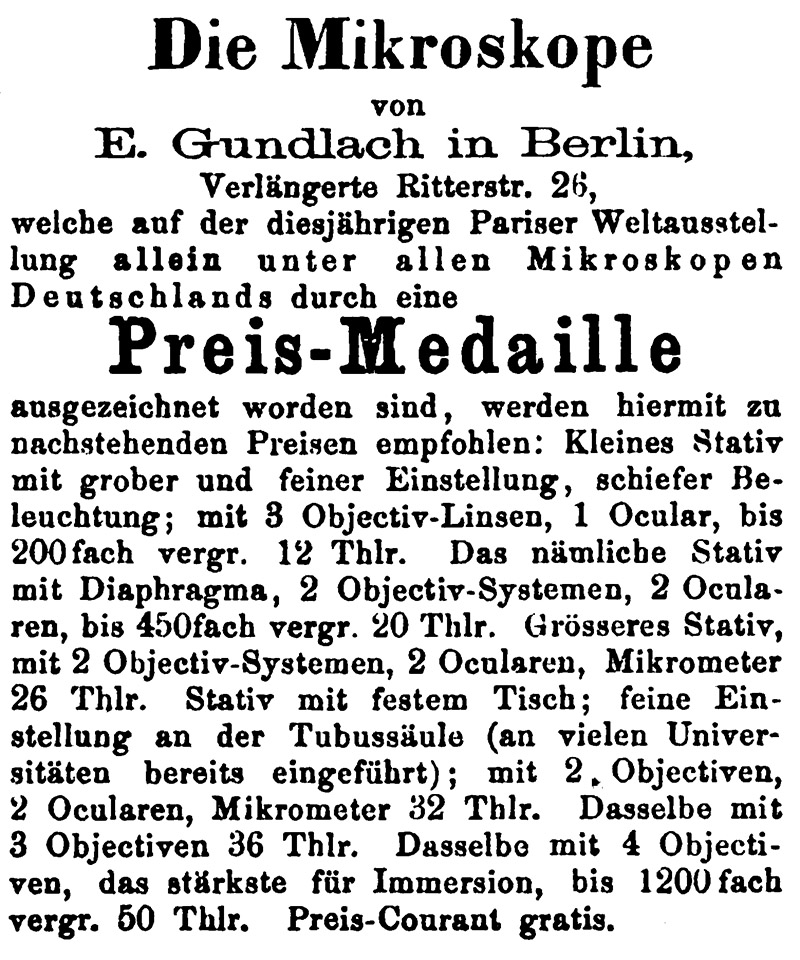 Die Mikroskope

von

E. Gundlach in Berlin,

Verlängerte Ritterstr. 26,

welche auf der diesjährigen Pariser Weltausstellung allein unter allen Mikroskopen Deutschlands durch eine

Preis-Medaille

ausgezeichnet worden sind, werden hiermit zu nachstehenden Preisen empfohlen: Kleines Stativ mit grober und feiner Einstellung, schiefer Beleuchtung; mit 3 Objectiv-Linsen, 1 Ocular, bis 200fach vergr. 12 Thlr. Das nämliche Stativ mit Diaphragma, 2 Objectiv-Systemen, 2 Ocularen, bis 450fach vergr. 20 Thlr. Grösseres Stativ, mit 2 Objectiv-Systemen, 2 Ocularen, Mikrometer 26 Thlr. Stativ mit festem Tisch; feine Einstellung an der Tubussäule (an vielen Universitäten bereits eingeführt); mit 2 Objectiven, 2 Ocularen, Mikrometer 32 Thlr. Dasselbe mit 3 Objectiven 36 Thlr. Dasselbe mit 4 Objectiven, das stärkste für Immersion, bis 1200fach vergr. 50 Thlr. Preis-Courant gratis.